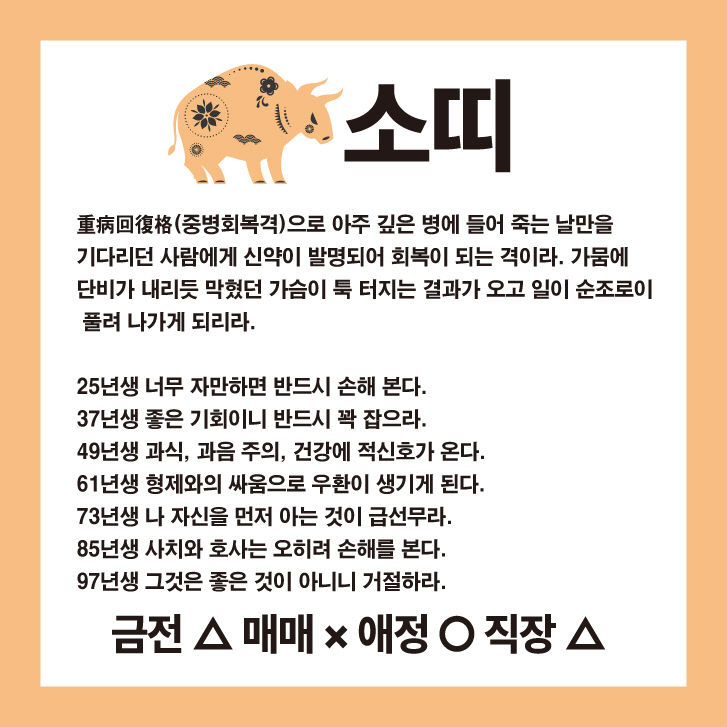 소띠

重病回復格(중병회복격)으로 아주 깊은 병에 들어 죽는 날만을 기다리던 사람에게 신약이 발명되어 회복이 되는 격이라. 가뭄에 단비가 내리듯 막혔던 가슴이 툭 터지는 결과가 오고 일이 순조로이 풀려 나가게 되리라.

25년생 너무 자만하면 반드시 손해 본다.
37년생 좋은 기회이니 반드시 꽉 잡으라.
49년생 과식, 과음 주의, 건강에 적신호가 온다.
61년생 형제와의 싸움으로 우환이 생기게 된다.
73년생 나 자신을 먼저 아는 것이 급선무라.
85년생 사치와 호사는 오히려 손해를 본다.
97년생 그것은 좋은 것이 아니니 거절하라.

금전 △ 매매 × 애정 ○ 직장 △